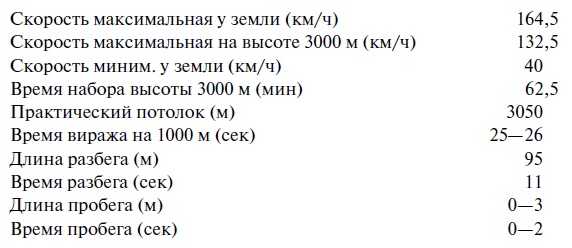 | | |
|---|---|
| Скорость максимальная у земли (км/ч) | 164,5 |
| Скорость максимальная на высоте 3000 м (км/ч) | 132,5 |
| Скорость миним. у земли (км/ч) | 40 |
| Время набора высоты 3000 м (мин) | 62,5 |
| Практический потолок (м) | 3050 |
| Время виража на 1000 м (сек) | 25—26 |
| Длина разбега (м) | 95 |
| Время разбега (сек) | 11 |
| Длина пробега (м) | 0—3 |
| Время пробега (сек) | 0—2 |